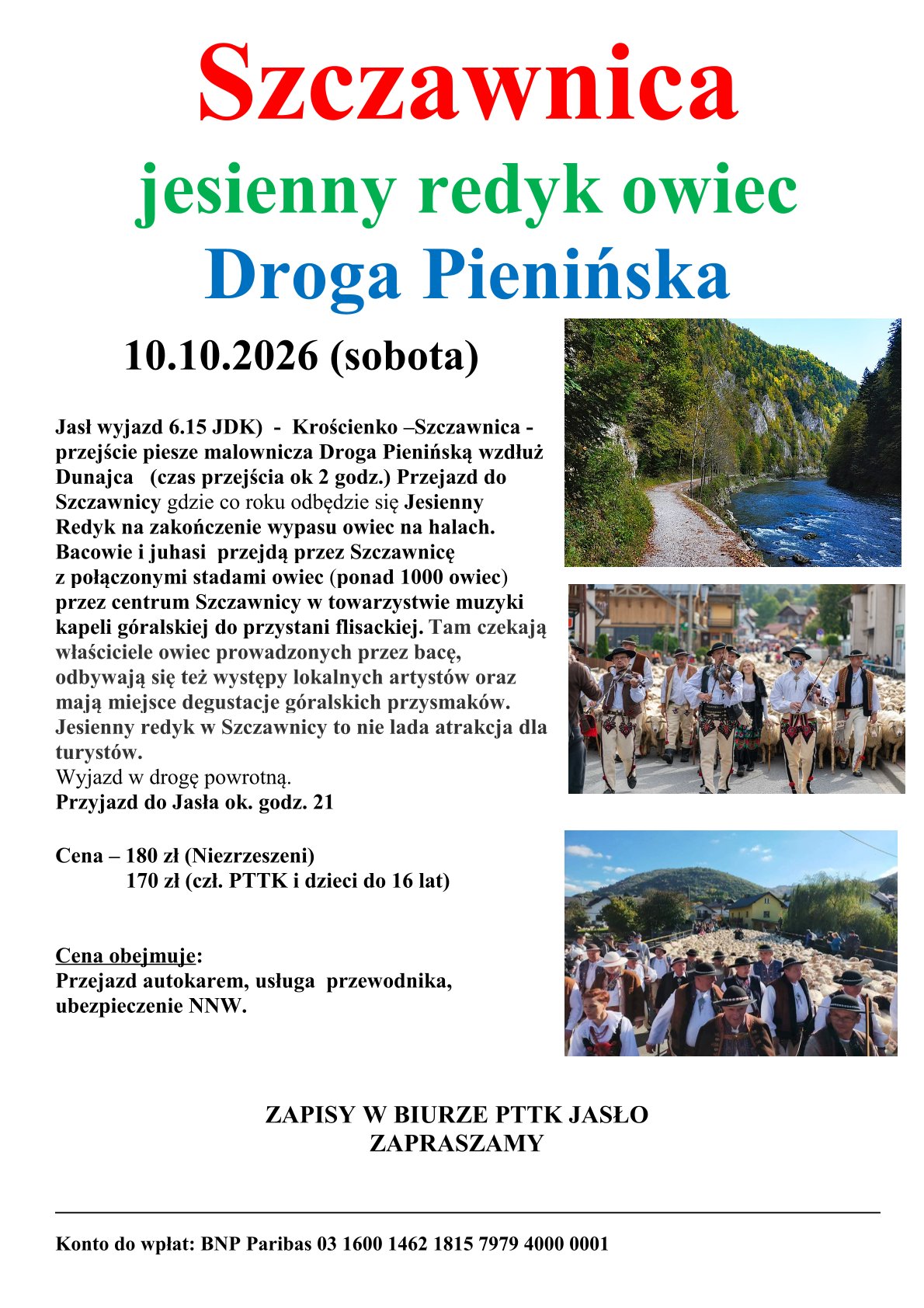 Szczawnica
jesienny redyk owiec
Droga Pienińska

10.10.2026 (sobota)

Jasł wyjazd 6.15 JDK) - Krościenko –Szczawnica - przejście piesze malownicza Droga Pienińską wzdłuż Dunajca (czas przejścia ok 2 godz.) Przejazd do Szczawnicy gdzie co roku odbędzie się Jesienny Redyk na zakończenie wypasu owiec na halach. Bacowie i juhasi przejdą przez Szczawnicę z połączonymi stadami owiec (ponad 1000 owiec) przez centrum Szczawnicy w towarzystwie muzyki kapeli góralskiej do przystani flisackiej. Tam czekają właściciele owiec prowadzonych przez bacę, odbywają się też występy lokalnych artystów oraz mają miejsce degustacje góralskich przysmaków. Jesienny redyk w Szczawnicy to nie lada atrakcja dla turystów.
Wyjazd w drogę powrotną.
Przyjazd do Jasła ok. godz. 21

Cena – 180 zł (Niezrzeszeni)
170 zł (czł. PTTK i dzieci do 16 lat)

Cena obejmuje:
Przejazd autokarem, usługa przewodnika, ubezpieczenie NNW.

ZAPISY W BIURZE PTTK JASŁO
ZAPRASZAMY

Konto do wpłat: BNP Paribas 03 1600 1462 1815 7979 4000 0001